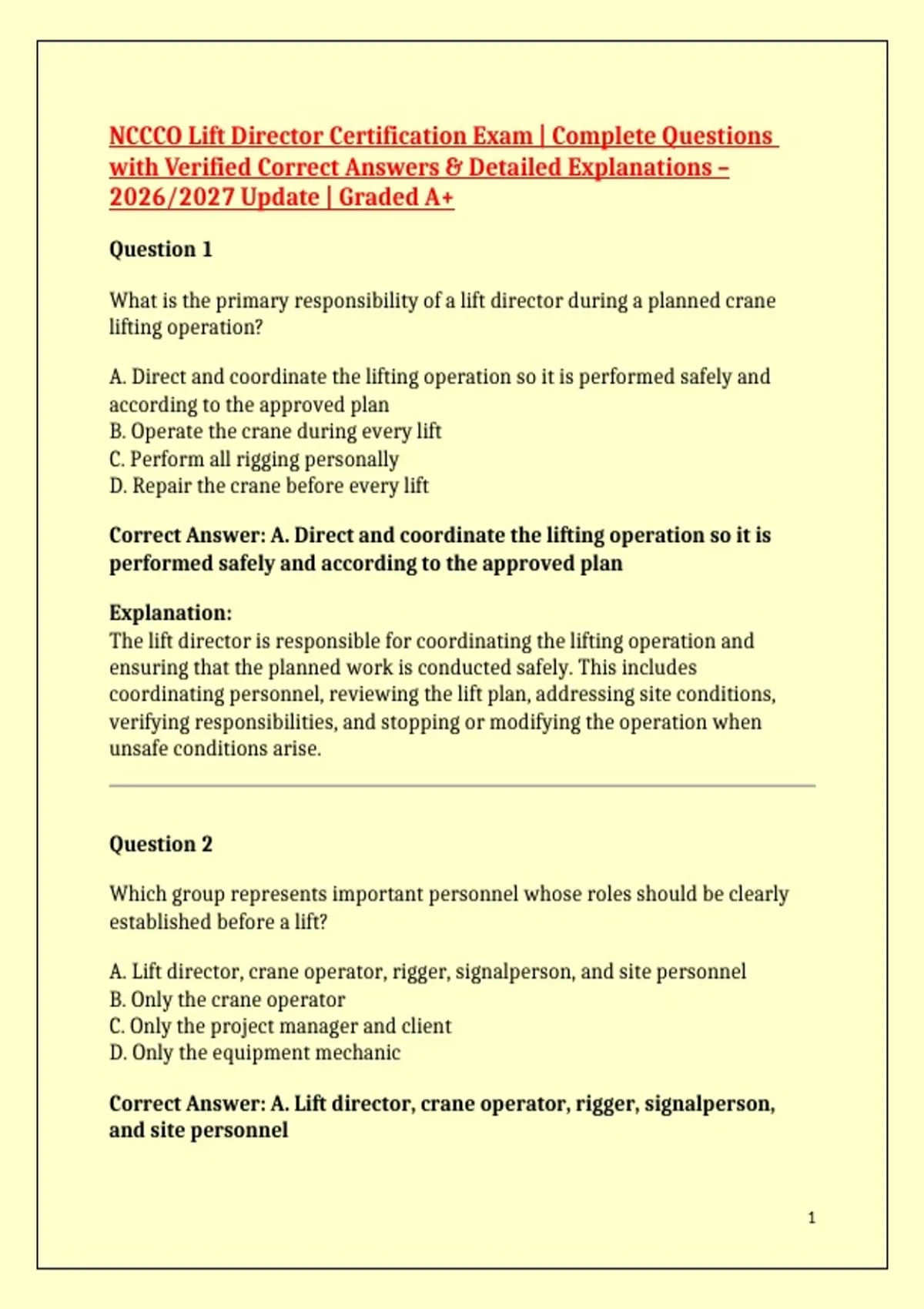 NCCCO Lift Director Certification Exam | Complete Questions with Verified Correct Answers & Detailed Explanations – 2026/2027 Update | Graded A+

Question 1

What is the primary responsibility of a lift director during a planned crane lifting operation?

A. Direct and coordinate the lifting operation so it is performed safely and according to the approved plan
B. Operate the crane during every lift
C. Perform all rigging personally
D. Repair the crane before every lift

Correct Answer: A. Direct and coordinate the lifting operation so it is performed safely and according to the approved plan

Explanation:
The lift director is responsible for coordinating the lifting operation and ensuring that the planned work is conducted safely. This includes coordinating personnel, reviewing the lift plan, addressing site conditions, verifying responsibilities, and stopping or modifying the operation when unsafe conditions arise.

Question 2

Which group represents important personnel whose roles should be clearly established before a lift?

A. Lift director, crane operator, rigger, signalperson, and site personnel
B. Only the crane operator
C. Only the project manager and client
D. Only the equipment mechanic

Correct Answer: A. Lift director, crane operator, rigger, signalperson, and site personnel

1